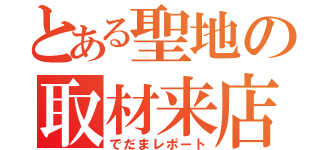 とある聖地の
取材来店
でだまレポート